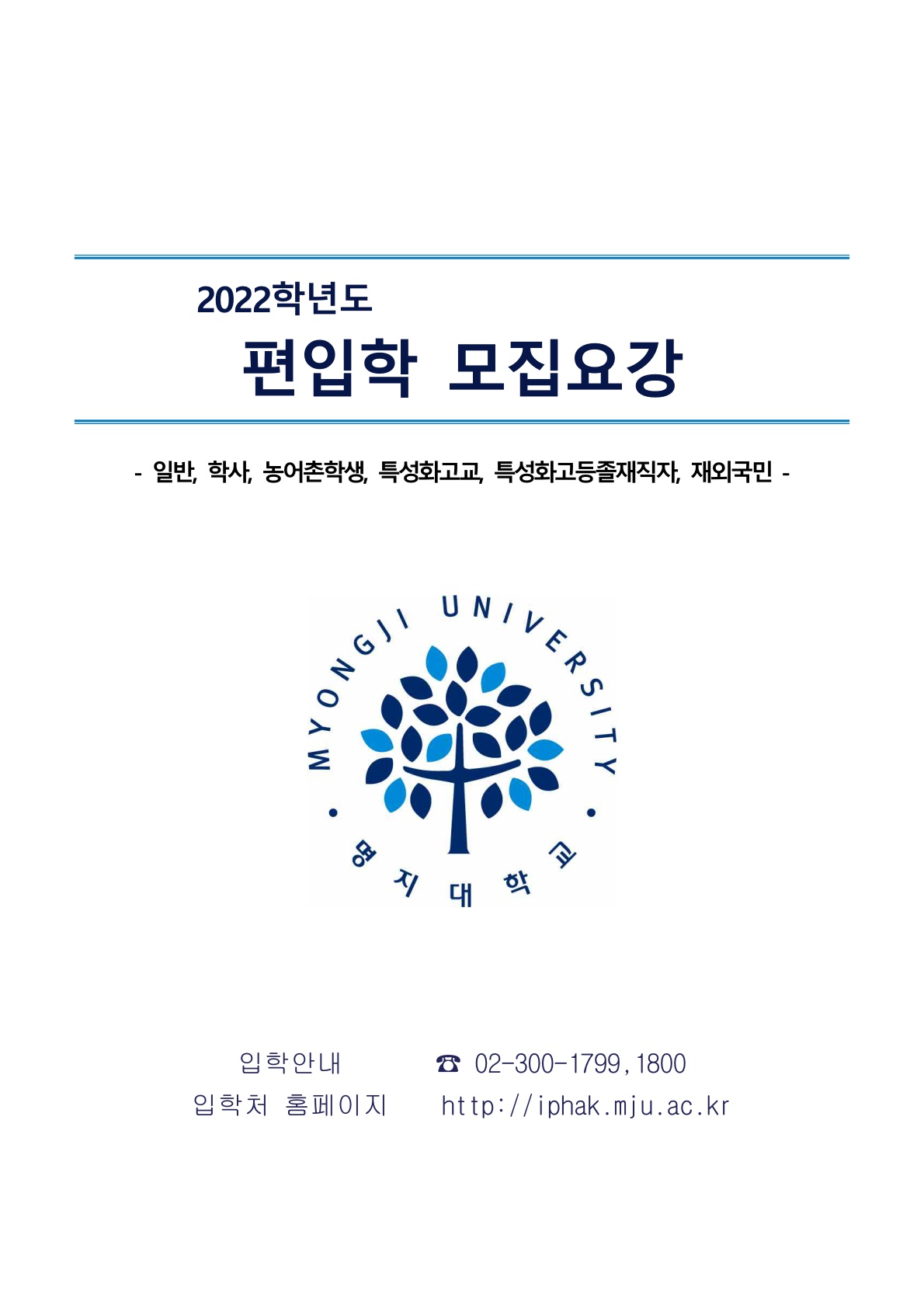 2022학년도

편입학 모집요강

- 일반, 학사, 농어촌학생, 특성화고교, 특성화고등졸재직자, 재외국민 -

MYONGJI UNIVERSITY

명지대학교

입학안내 ☎ 02-300-1799,1800
입학처 홈페이지 http://iphak.mju.ac.kr